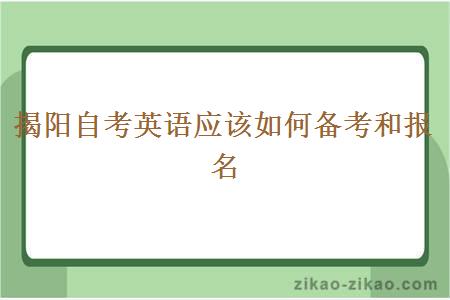 揭阳自考英语应该如何备考和报名

zikao-zikao.com